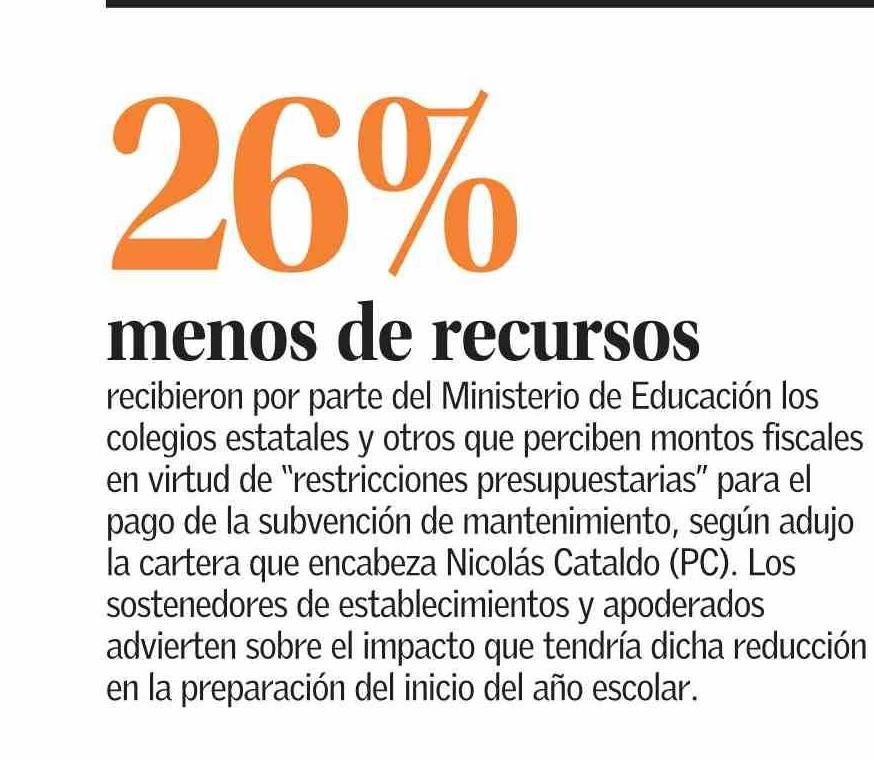 26%

menos de recursos

recibieron por parte del Ministerio de Educación los colegios estatales y otros que perciben montos fiscales en virtud de "restricciones presupuestarias" para el pago de la subvención de mantenimiento, según adujo la cartera que encabeza Nicolás Cataldo (PC). Los sostenedores de establecimientos y apoderados advierten sobre el impacto que tendría dicha reducción en la preparación del inicio del año escolar.